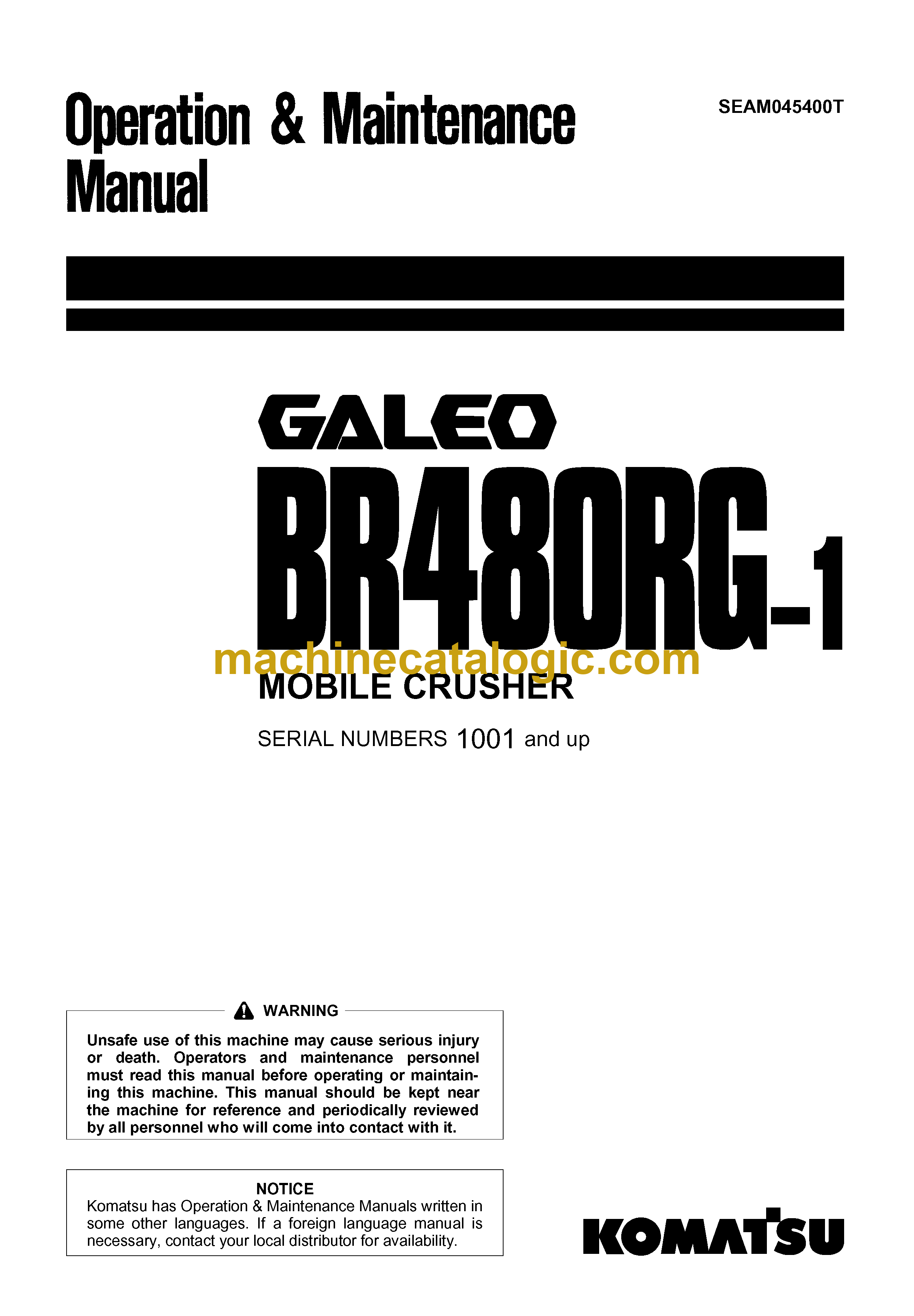 Operation & Maintenance Manual

SEAM045400T

GALEO

BR480RG-1

machinecatalogic.com

MOBILE CRUSHER

SERIAL NUMBERS 1001 and up

WARNING

Unsafe use of this machine may cause serious injury or death. Operators and maintenance personnel must read this manual before operating or maintaining this machine. This manual should be kept near the machine for reference and periodically reviewed by all personnel who will come into contact with it.

NOTICE

Komatsu has Operation & Maintenance Manuals written in some other languages. If a foreign language manual is necessary, contact your local distributor for availability.

KOMATSU